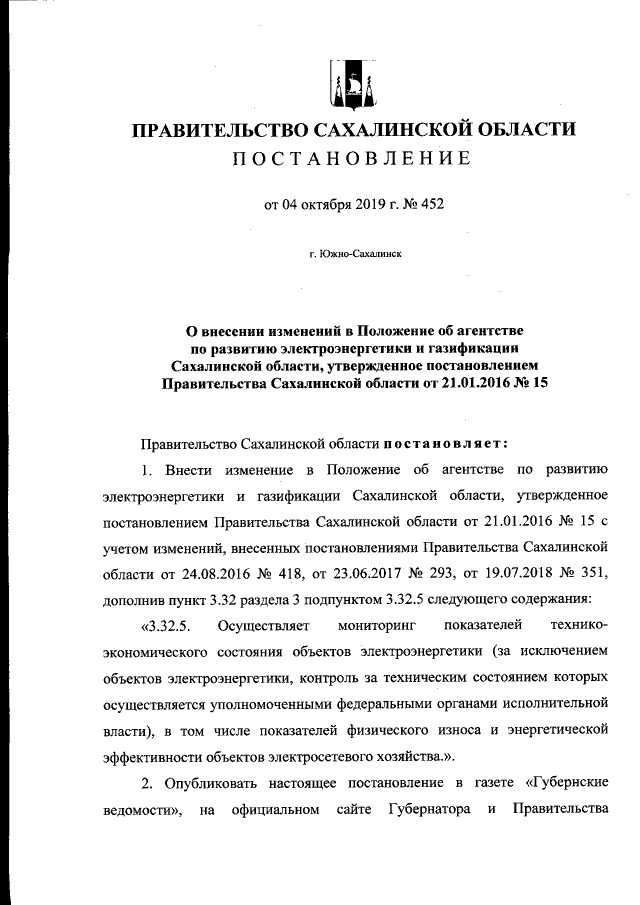 ПРАВИТЕЛЬСТВО САХАЛИНСКОЙ ОБЛАСТИ

ПОСТАНОВЛЕНИЕ

от 04 октября 2019 г. № 452

г. Южно-Сахалинск

О внесении изменений в Положение об агентстве по развитию электроэнергетики и газификации Сахалинской области, утвержденное постановлением Правительства Сахалинской области от 21.01.2016 № 15

Правительство Сахалинской области постановляет:

1. Внести изменение в Положение об агентстве по развитию электроэнергетики и газификации Сахалинской области, утвержденное постановлением Правительства Сахалинской области от 21.01.2016 № 15 с учетом изменений, внесенных постановлениями Правительства Сахалинской области от 24.08.2016 № 418, от 23.06.2017 № 293, от 19.07.2018 № 351, дополнив пункт 3.32 раздела 3 подпунктом 3.32.5 следующего содержания:

«3.32.5. Осуществляет мониторинг показателей технико-экономического состояния объектов электроэнергетики (за исключением объектов электроэнергетики, контроль за техническим состоянием которых осуществляется уполномоченными федеральными органами исполнительной власти), в том числе показателей физического износа и энергетической эффективности объектов электросетевого хозяйства.».

2. Опубликовать настоящее постановление в газете «Губернские ведомости», на официальном сайте Губернатора и Правительства